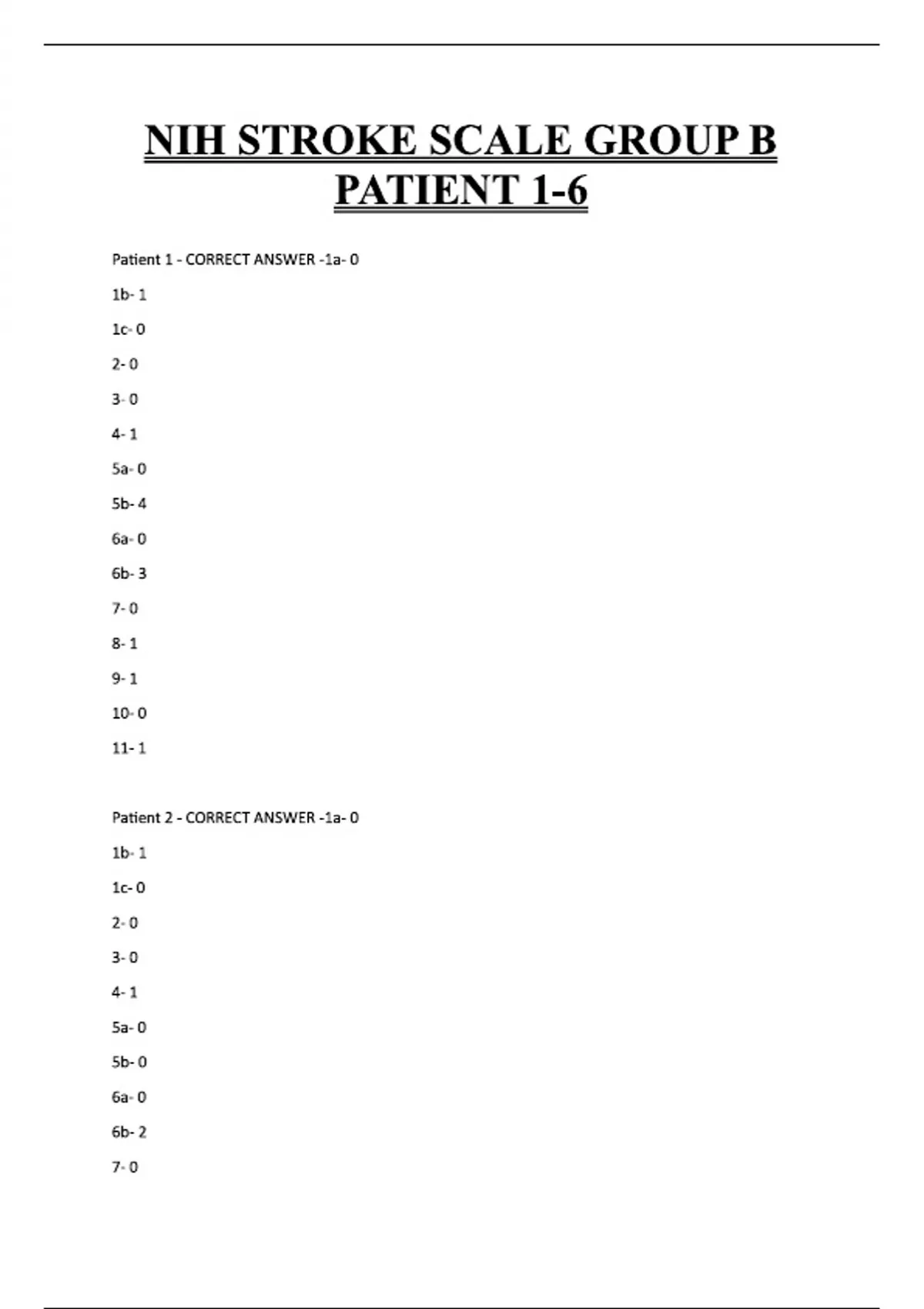 NIH STROKE SCALE GROUP B PATIENT 1-6

Patient 1 - CORRECT ANSWER -1a- 0

1b- 1

1c- 0

2- 0

3- 0

4- 1

5a- 0

5b- 4

6a- 0

6b- 3

7- 0

8- 1

9- 1

10- 0

11- 1

Patient 2 - CORRECT ANSWER -1a- 0

1b- 1

1c- 0

2- 0

3- 0

4- 1

5a- 0

5b- 0

6a- 0

6b- 2

7- 0